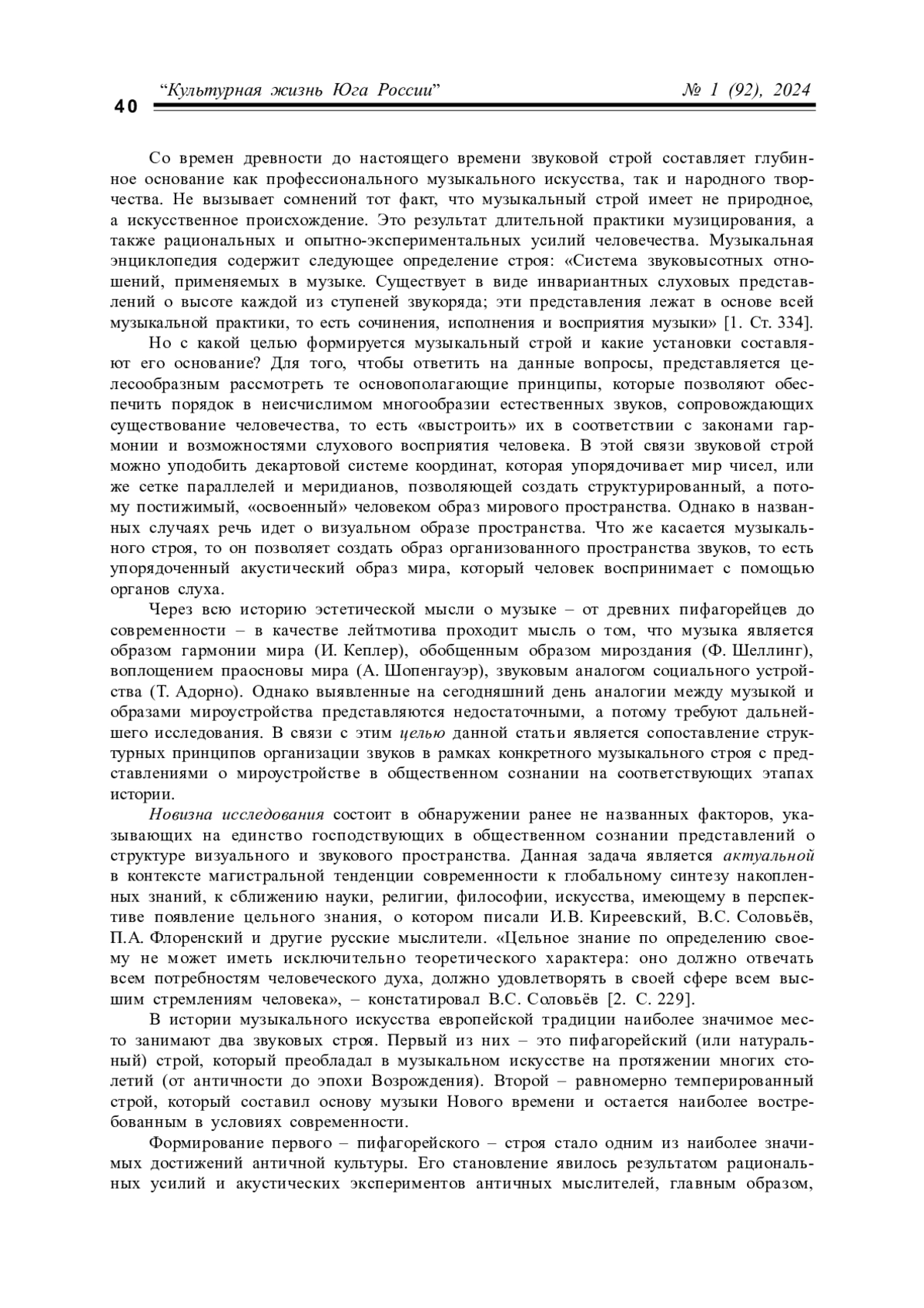 40 “Культурная жизнь Юга России” № 1 (92), 2024

Со времен древности до настоящего времени звуковой строй составляет глубинное основание как профессионального музыкального искусства, так и народного творчества. Не вызывает сомнений тот факт, что музыкальный строй имеет не природное, а искусственное происхождение. Это результат длительной практики музицирования, а также рациональных и опытно-экспериментальных усилий человечества. Музыкальная энциклопедия содержит следующее определение строя: «Система звуковысотных отношений, применяемых в музыке. Существует в виде инвариантных слуховых представлений о высоте каждой из ступеней звукоряда; эти представления лежат в основе всей музыкальной практики, то есть сочинения, исполнения и восприятия музыки» [1. Ст. 334].

Но с какой целью формируется музыкальный строй и какие установки составляют его основание? Для того, чтобы ответить на данные вопросы, представляется целесообразным рассмотреть те основополагающие принципы, которые позволяют обеспечить порядок в неисчислимом многообразии естественных звуков, сопровождающих существование человечества, то есть «выстроить» их в соответствии с законами гармонии и возможностями слухового восприятия человека. В этой связи звуковой строй можно уподобить декартовой системе координат, которая упорядочивает мир чисел, или же сетке параллелей и меридианов, позволяющей создать структурированный, а потому постижимый, «освоенный» человеком образ мирового пространства. Однако в названных случаях речь идет о визуальном образе пространства. Что же касается музыкального строя, то он позволяет создать образ организованного пространства звуков, то есть упорядоченный акустический образ мира, который человек воспринимает с помощью органов слуха.

Через всю историю эстетической мысли о музыке – от древних пифагорейцев до современности – в качестве лейтмотива проходит мысль о том, что музыка является образом гармонии мира (И. Кеплер), обобщенным образом мироздания (Ф. Шеллинг), воплощением праосновы мира (А. Шопенгауэр), звуковым аналогом социального устройства (Т. Адорно). Однако выявленные на сегодняшний день аналогии между музыкой и образами мироустройства представляются недостаточными, а потому требуют дальнейшего исследования. В связи с этим целью данной статьи является сопоставление структурных принципов организации звуков в рамках конкретного музыкального строя с представлениями о мироустройстве в общественном сознании на соответствующих этапах истории.

Новизна исследования состоит в обнаружении ранее не названных факторов, указывающих на единство господствующих в общественном сознании представлений о структуре визуального и звукового пространства. Данная задача является актуальной в контексте магистральной тенденции современности к глобальному синтезу накопленных знаний, к сближению науки, религии, философии, искусства, имеющему в перспективе появление цельного знания, о котором писали И.В. Киреевский, В.С. Соловьёв, П.А. Флоренский и другие русские мыслители. «Цельное знание по определению своему не может иметь исключительно теоретического характера: оно должно отвечать всем потребностям человеческого духа, должно удовлетворять в своей сфере всем высшим стремлениям человека», – констатировал В.С. Соловьёв [2. С. 229].

В истории музыкального искусства европейской традиции наиболее значимое место занимают два звуковых строя. Первый из них – это пифагорейский (или натуральный) строй, который преобладал в музыкальном искусстве на протяжении многих столетий (от античности до эпохи Возрождения). Второй – равномерно темперированный строй, который составил основу музыки Нового времени и остается наиболее востребованным в условиях современности.

Формирование первого – пифагорейского – строя стало одним из наиболее значимых достижений античной культуры. Его становление явилось результатом рациональных усилий и акустических экспериментов античных мыслителей, главным образом,